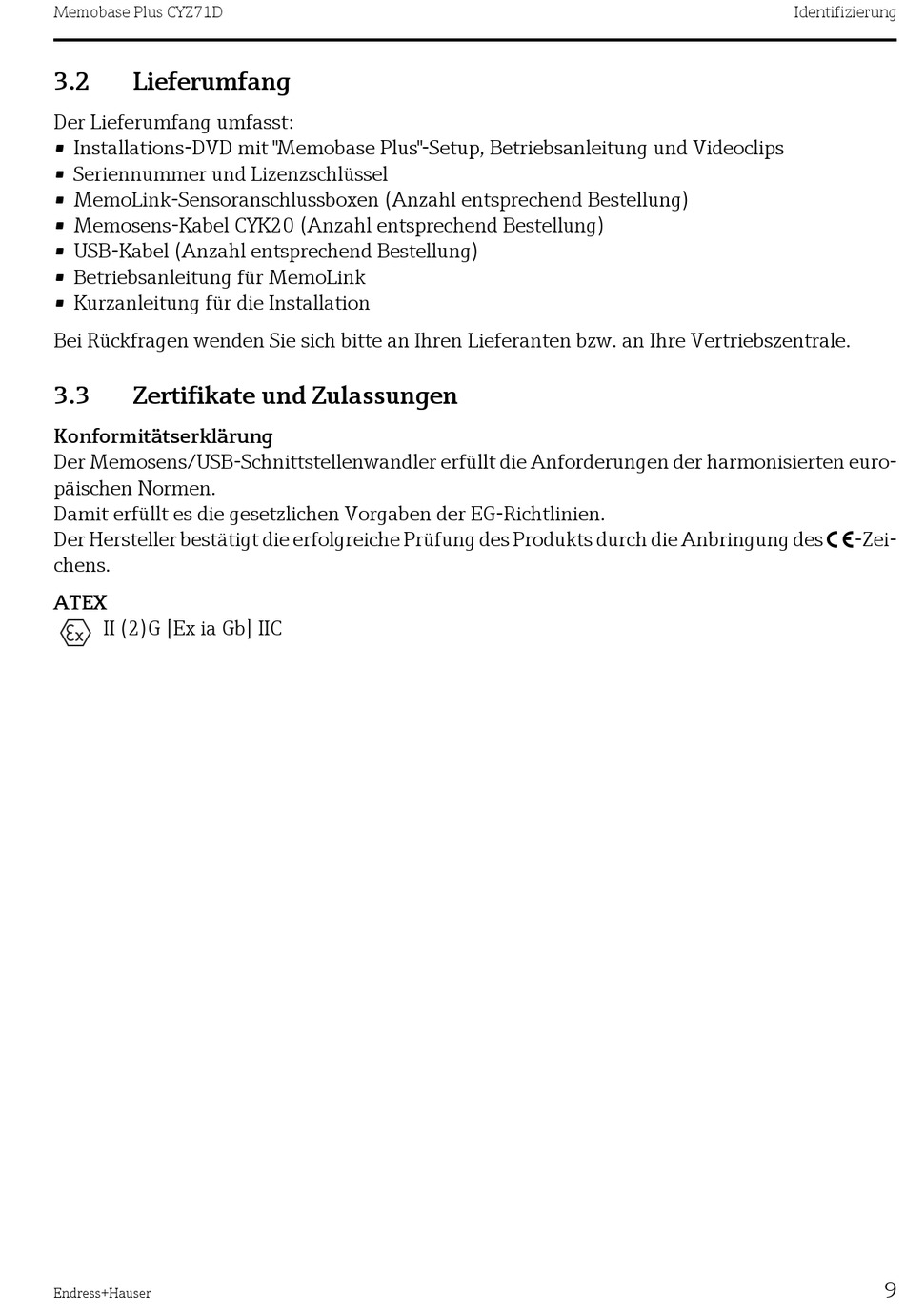 Memobase Plus CYZ71D Identifizierung

3.2 Lieferumfang

Der Lieferumfang umfasst:
▪ Installations-DVD mit "Memobase Plus"-Setup, Betriebsanleitung und Videoclips
▪ Seriennummer und Lizenzschlüssel
▪ MemoLink-Sensoranschlussboxen (Anzahl entsprechend Bestellung)
▪ Memosens-Kabel CYK20 (Anzahl entsprechend Bestellung)
▪ USB-Kabel (Anzahl entsprechend Bestellung)
▪ Betriebsanleitung für MemoLink
▪ Kurzanleitung für die Installation

Bei Rückfragen wenden Sie sich bitte an Ihren Lieferanten bzw. an Ihre Vertriebszentrale.

3.3 Zertifikate und Zulassungen

Konformitätserklärung
Der Memosens/USB-Schnittstellenwandler erfüllt die Anforderungen der harmonisierten europäischen Normen.
Damit erfüllt es die gesetzlichen Vorgaben der EG-Richtlinien.
Der Hersteller bestätigt die erfolgreiche Prüfung des Produkts durch die Anbringung des CE-Zeichens.

ATEX
Ex II (2)G [Ex ia Gb] IIC

Endress+Hauser 9